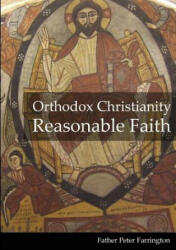 Orthodox Christianity
Reasonable Faith

Father Peter Farrington